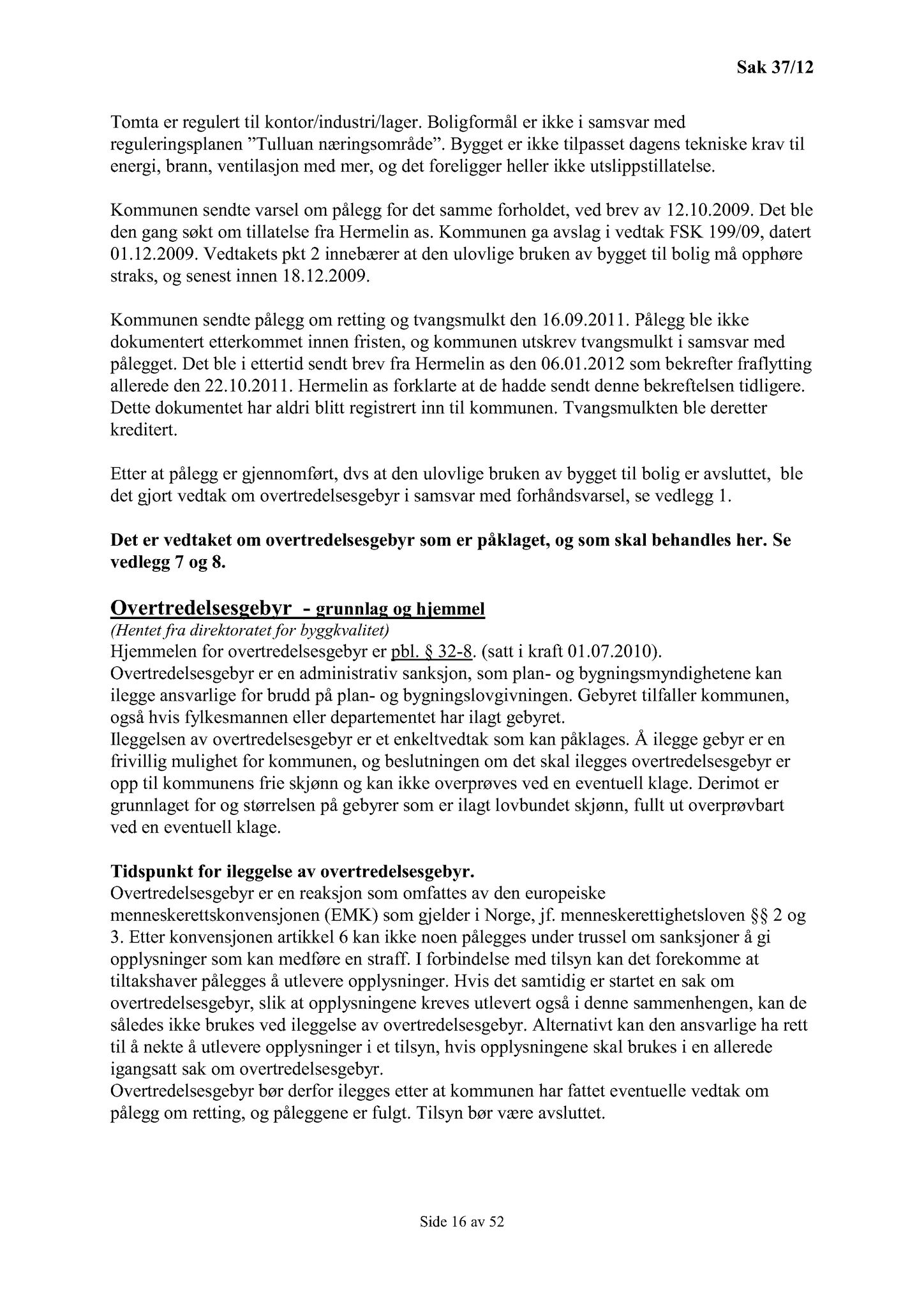 Sak 37/12

Tomta er regulert til kontor/industri/lager. Boligformål er ikke i samsvar med reguleringsplanen ”Tulluan næringsområde”. Bygget er ikke tilpasset dagens tekniske krav til energi, brann, ventilasjon med mer, og det foreligger heller ikke utslippstillatelse.

Kommunen sendte varsel om pålegg for det samme forholdet, ved brev av 12.10.2009. Det ble den gang søkt om tillatelse fra Hermelin as. Kommunen ga avslag i vedtak FSK 199/09, datert 01.12.2009. Vedtakets pkt 2 innebærer at den ulovlige bruken av bygget til bolig må opphøre straks, og senest innen 18.12.2009.

Kommunen sendte pålegg om retting og tvangsmulkt den 16.09.2011. Pålegg ble ikke dokumentert etterkommet innen fristen, og kommunen utskrev tvangsmulkt i samsvar med pålegget. Det ble i ettertid sendt brev fra Hermelin as den 06.01.2012 som bekrefter fraflytting allerede den 22.10.2011. Hermelin as forklarte at de hadde sendt denne bekreftelsen tidligere. Dette dokumentet har aldri blitt registrert inn til kommunen. Tvangsmulkten ble deretter kreditert.

Etter at pålegg er gjennomført, dvs at den ulovlige bruken av bygget til bolig er avsluttet, ble det gjort vedtak om overtredelsesgebyr i samsvar med forhåndsvarsel, se vedlegg 1.

Det er vedtaket om overtredelsesgebyr som er påklaget, og som skal behandles her. Se vedlegg 7 og 8.

Overtredelsesgebyr - grunnlag og hjemmel
(Hentet fra direktoratet for byggkvalitet)
Hjemmelen for overtredelsesgebyr er pbl. § 32-8. (satt i kraft 01.07.2010).
Overtredelsesgebyr er en administrativ sanksjon, som plan- og bygningsmyndighetene kan ilegge ansvarlige for brudd på plan- og bygningslovgivningen. Gebyret tilfaller kommunen, også hvis fylkesmannen eller departementet har ilagt gebyret.
Ileggelsen av overtredelsesgebyr er et enkeltvedtak som kan påklages. Å ilegge gebyr er en frivillig mulighet for kommunen, og beslutningen om det skal ilegges overtredelsesgebyr er opp til kommunens frie skjønn og kan ikke overprøves ved en eventuell klage. Derimot er grunnlaget for og størrelsen på gebyrer som er ilagt lovbundet skjønn, fullt ut overprøvbart ved en eventuell klage.

Tidspunkt for ileggelse av overtredelsesgebyr.
Overtredelsesgebyr er en reaksjon som omfattes av den europeiske menneskerettskonvensjonen (EMK) som gjelder i Norge, jf. menneskerettighetsloven §§ 2 og 3. Etter konvensjonen artikkel 6 kan ikke noen pålegges under trussel om sanksjoner å gi opplysninger som kan medføre en straff. I forbindelse med tilsyn kan det forekomme at tiltakshaver pålegges å utlevere opplysninger. Hvis det samtidig er startet en sak om overtredelsesgebyr, slik at opplysningene kreves utlevert også i denne sammenhengen, kan de således ikke brukes ved ileggelse av overtredelsesgebyr. Alternativt kan den ansvarlige ha rett til å nekte å utlevere opplysninger i et tilsyn, hvis opplysningene skal brukes i en allerede igangsatt sak om overtredelsesgebyr.
Overtredelsesgebyr bør derfor ilegges etter at kommunen har fattet eventuelle vedtak om pålegg om retting, og påleggene er fulgt. Tilsyn bør være avsluttet.

Side 16 av 52